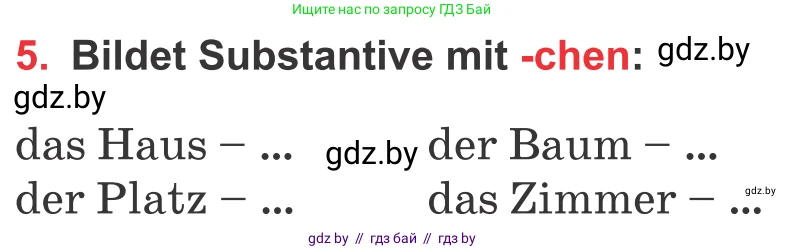 Ищите нас по запросу ГДЗ Бай

5. Bildet Substantive mit -chen: gdz.by

gdz.by

das Haus – ... gdz.by der Baum – ...

der Platz – ... das Zimmer – ... gdz.by

gdz by // гдз бай // гдз by